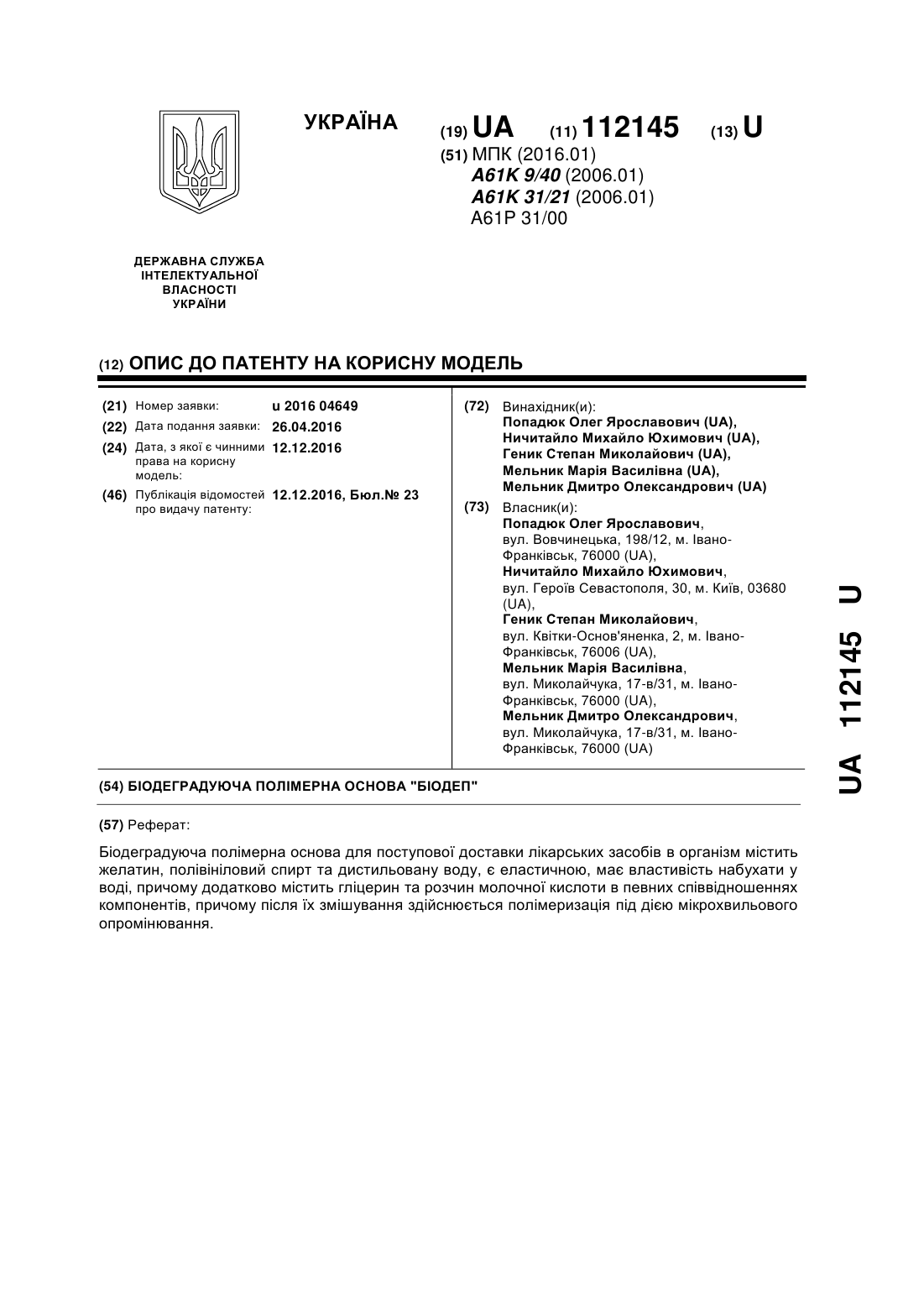 УКРАЇНА

(19) UA (11) 112145 (13) U

(51) МПК (2016.01)
A61K 9/40 (2006.01)
A61K 31/21 (2006.01)
A61P 31/00

ДЕРЖАВНА СЛУЖБА ІНТЕЛЕКТУАЛЬНОЇ ВЛАСНОСТІ УКРАЇНИ

(12) ОПИС ДО ПАТЕНТУ НА КОРИСНУ МОДЕЛЬ

(21) Номер заявки: u 2016 04649
(22) Дата подання заявки: 26.04.2016
(24) Дата, з якої є чинними права на корисну модель: 12.12.2016
(46) Публікація відомостей про видачу патенту: 12.12.2016, Бюл.№ 23

(72) Винахідник(и):
Попадюк Олег Ярославович (UA),
Ничитайло Михайло Юхимович (UA),
Геник Степан Миколайович (UA),
Мельник Марія Василівна (UA),
Мельник Дмитро Олександрович (UA)

(73) Власник(и):
Попадюк Олег Ярославович, вул. Вовчинецька, 198/12, м. Івано-Франківськ, 76000 (UA),
Ничитайло Михайло Юхимович, вул. Героїв Севастополя, 30, м. Київ, 03680 (UA),
Геник Степан Миколайович, вул. Квітки-Основ'яненка, 2, м. Івано-Франківськ, 76006 (UA),
Мельник Марія Василівна, вул. Миколайчука, 17-в/31, м. Івано-Франківськ, 76000 (UA),
Мельник Дмитро Олександрович, вул. Миколайчука, 17-в/31, м. Івано-Франківськ, 76000 (UA)

(54) БІОДЕГРАДУЮЧА ПОЛІМЕРНА ОСНОВА "БІОДЕП"

(57) Реферат:

Біодеградуюча полімерна основа для поступової доставки лікарських засобів в організм містить желатин, полівініловий спирт та дистильовану воду, є еластичною, має властивість набухати у воді, причому додатково містить гліцерин та розчин молочної кислоти в певних співвідношеннях компонентів, причому після їх змішування здійснюється полімеризація під дією мікрохвильового опромінювання.

UA 112145 U